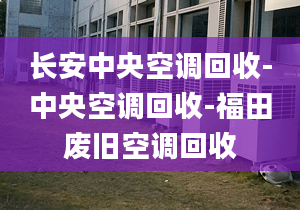 长安中央空调回收-中央空调回收-福田废旧空调回收